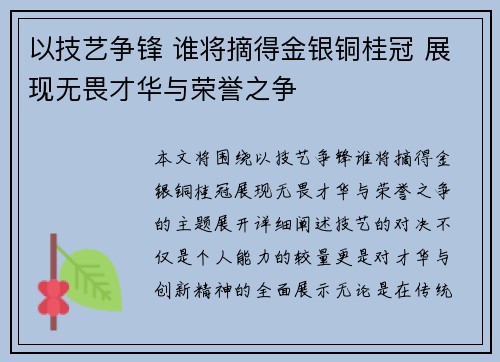 以技艺争锋 谁将摘得金银铜桂冠 展现无畏才华与荣誉之争

本文将围绕以技艺争锋谁将摘得金银铜桂冠展现无畏才华与荣誉之争的主题展开详细阐述技艺的对决不仅是个人能力的较量更是对才华与创新精神的全面展示无论是在传统